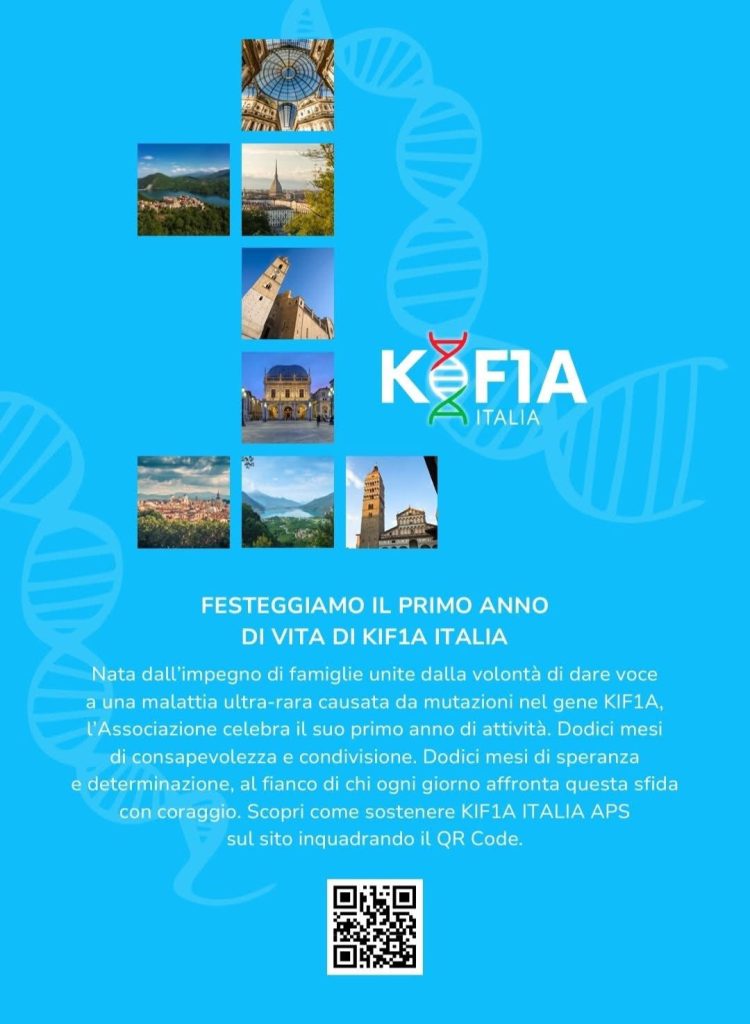 KIF1A
ITALIA

FESTEGGIAMO IL PRIMO ANNO
DI VITA DI KIF1A ITALIA

Nata dall'impegno di famiglie unite dalla volontà di dare voce a una malattia ultra-rara causata da mutazioni nel gene KIF1A, l'Associazione celebra il suo primo anno di attività. Dodici mesi di consapevolezza e condivisione. Dodici mesi di speranza e determinazione, al fianco di chi ogni giorno affronta questa sfida con coraggio. Scopri come sostenere KIF1A ITALIA APS sul sito inquadrando il QR Code.